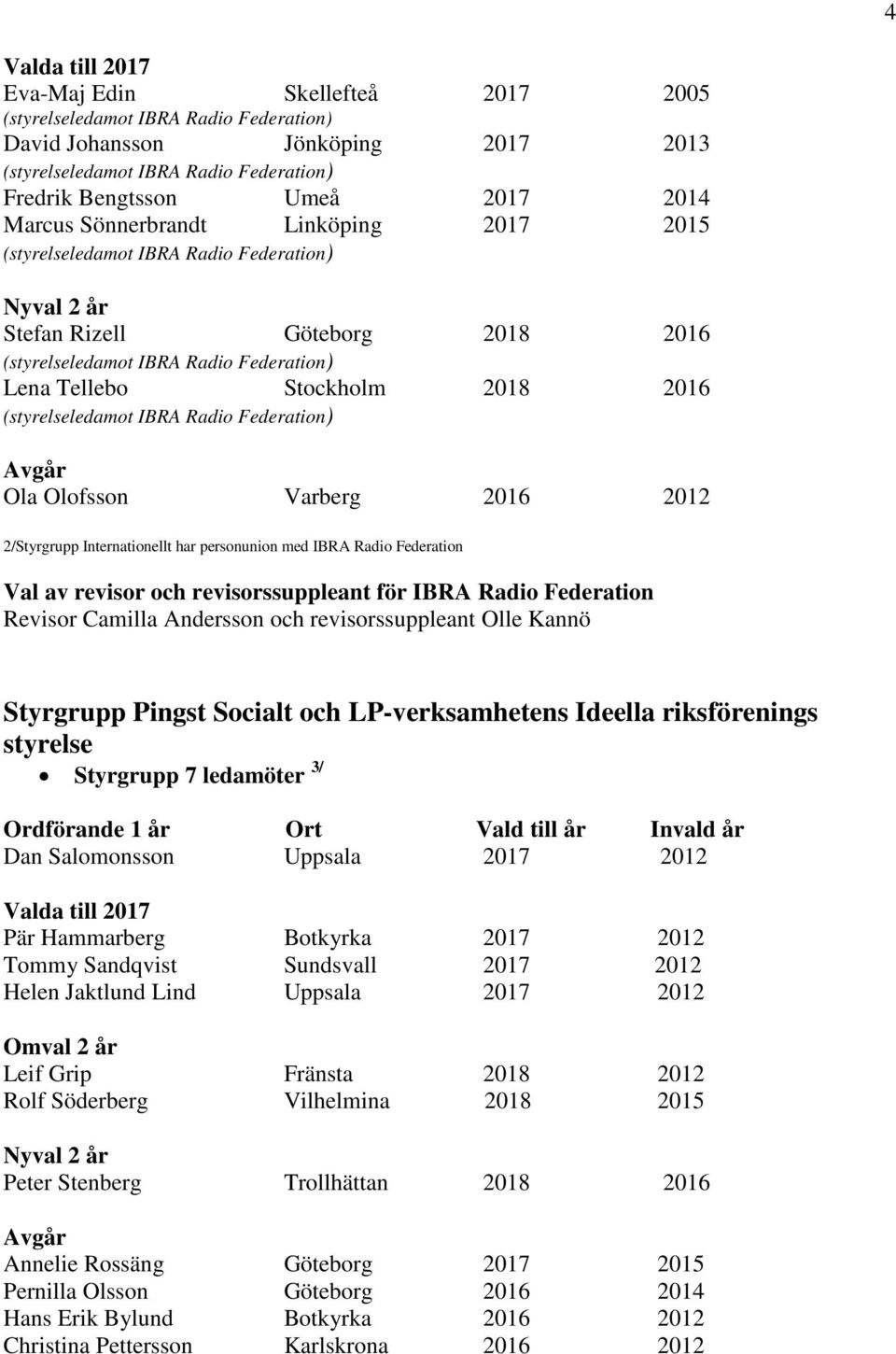 4

Valda till 2017
Eva-Maj Edin Skellefteå 2017 2005
(styrelseledamot IBRA Radio Federation)
David Johansson Jönköping 2017 2013
(styrelseledamot IBRA Radio Federation)
Fredrik Bengtsson Umeå 2017 2014
Marcus Sönnerbrandt Linköping 2017 2015
(styrelseledamot IBRA Radio Federation)

Nyval 2 år
Stefan Rizell Göteborg 2018 2016
(styrelseledamot IBRA Radio Federation)
Lena Tellebo Stockholm 2018 2016
(styrelseledamot IBRA Radio Federation)

Avgår
Ola Olofsson Varberg 2016 2012

2/Styrgrupp Internationellt har personunion med IBRA Radio Federation

Val av revisor och revisorssuppleant för IBRA Radio Federation
Revisor Camilla Andersson och revisorssuppleant Olle Kannö

Styrgrupp Pingst Socialt och LP-verksamhetens Ideella riksförenings styrelse
• Styrgrupp 7 ledamöter $^{3/}$

Ordförande 1 år Ort Vald till år Invald år
Dan Salomonsson Uppsala 2017 2012

Valda till 2017
Pär Hammarberg Botkyrka 2017 2012
Tommy Sandqvist Sundsvall 2017 2012
Helen Jaktlund Lind Uppsala 2017 2012

Omval 2 år
Leif Grip Fränsta 2018 2012
Rolf Söderberg Vilhelmina 2018 2015

Nyval 2 år
Peter Stenberg Trollhättan 2018 2016

Avgår
Annelie Rossäng Göteborg 2017 2015
Pernilla Olsson Göteborg 2016 2014
Hans Erik Bylund Botkyrka 2016 2012
Christina Pettersson Karlskrona 2016 2012